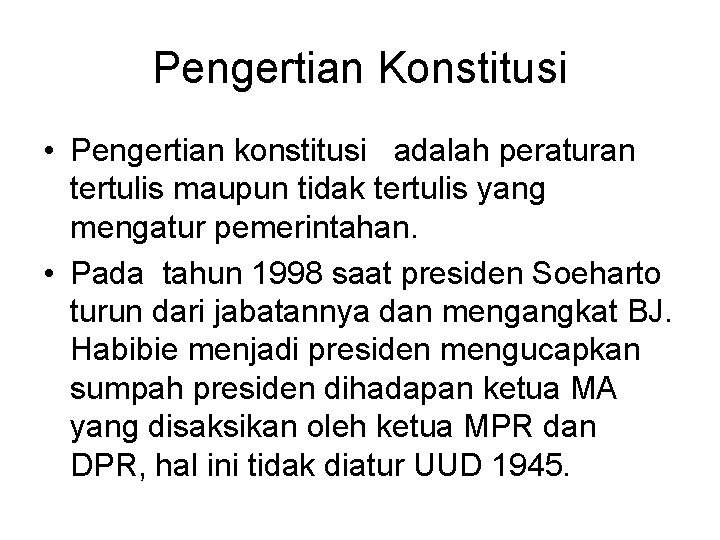 Pengertian Konstitusi

• Pengertian konstitusi adalah peraturan tertulis maupun tidak tertulis yang mengatur pemerintahan.
• Pada tahun 1998 saat presiden Soeharto turun dari jabatannya dan mengangkat BJ. Habibie menjadi presiden mengucapkan sumpah presiden dihadapan ketua MA yang disaksikan oleh ketua MPR dan DPR, hal ini tidak diatur UUD 1945.